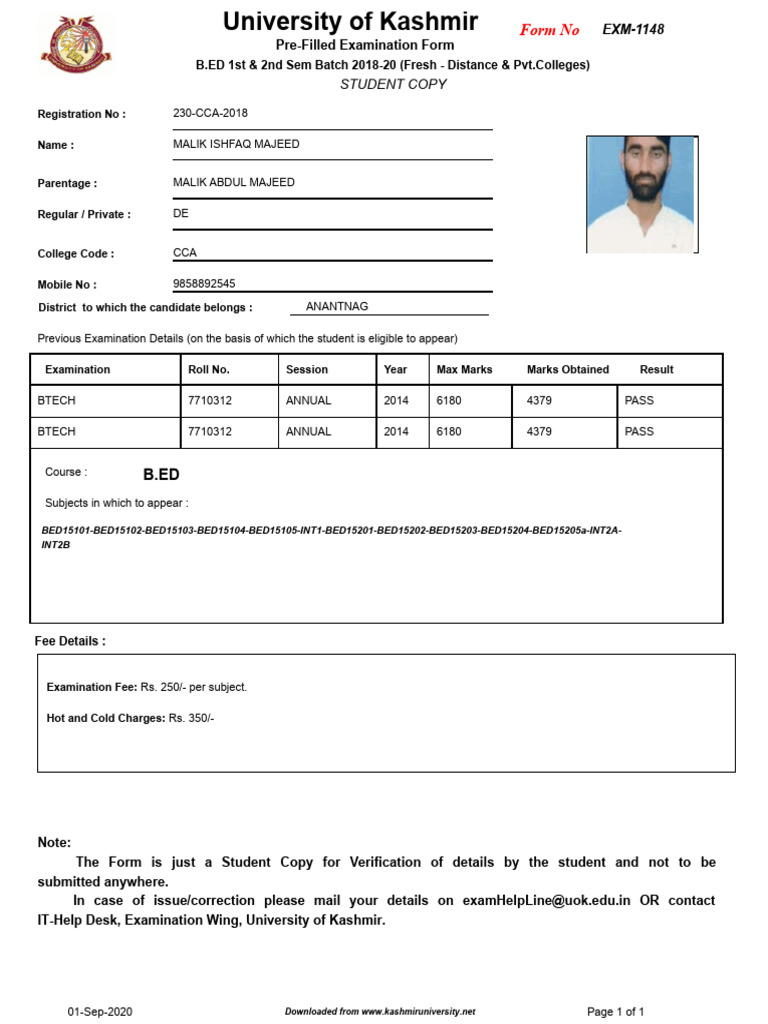 University of Kashmir
Form No EXM-1148
Pre-Filled Examination Form
B.ED 1st & 2nd Sem Batch 2018-20 (Fresh - Distance & Pvt.Colleges)
STUDENT COPY

Registration No : 230-CCA-2018

Name : MALIK ISHFAQ MAJEED

Parentage : MALIK ABDUL MAJEED

Regular / Private : DE

College Code : CCA

Mobile No : 9858892545

District to which the candidate belongs : ANANTNAG

Previous Examination Details (on the basis of which the student is eligible to appear)

| Examination | Roll No. | Session | Year | Max Marks | Marks Obtained | Result |
|---|---|---|---|---|---|---|
| BTECH | 7710312 | ANNUAL | 2014 | 6180 | 4379 | PASS |
| BTECH | 7710312 | ANNUAL | 2014 | 6180 | 4379 | PASS |

Course : B.ED

Subjects in which to appear :

BED15101-BED15102-BED15103-BED15104-BED15105-INT1-BED15201-BED15202-BED15203-BED15204-BED15205a-INT2A-INT2B

Fee Details :

Examination Fee: Rs. 250/- per subject.

Hot and Cold Charges: Rs. 350/-

Note:
The Form is just a Student Copy for Verification of details by the student and not to be submitted anywhere.
In case of issue/correction please mail your details on examHelpLine@uok.edu.in OR contact IT-Help Desk, Examination Wing, University of Kashmir.

01-Sep-2020
Downloaded from www.kashmiruniversity.net
Page 1 of 1